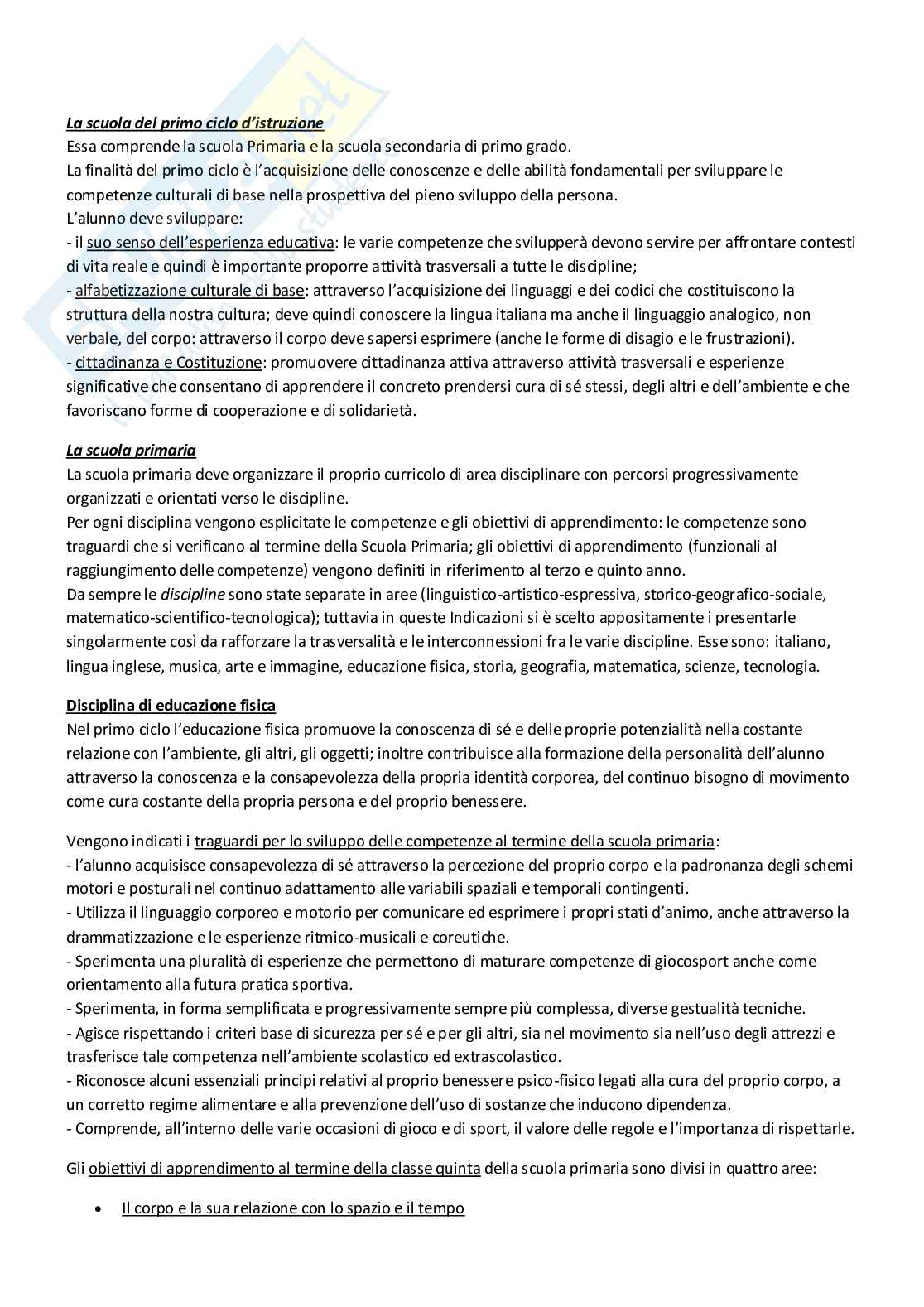 La scuola del primo ciclo d'istruzione
Essa comprende la scuola Primaria e la scuola secondaria di primo grado.
La finalità del primo ciclo è l'acquisizione delle conoscenze e delle abilità fondamentali per sviluppare le competenze culturali di base nella prospettiva del pieno sviluppo della persona.
L'alunno deve sviluppare:
- il suo senso dell'esperienza educativa: le varie competenze che svilupperà devono servire per affrontare contesti di vita reale e quindi è importante proporre attività trasversali a tutte le discipline;
- alfabetizzazione culturale di base: attraverso l'acquisizione dei linguaggi e dei codici che costituiscono la struttura della nostra cultura; deve quindi conoscere la lingua italiana ma anche il linguaggio analogico, non verbale, del corpo: attraverso il corpo deve sapersi esprimere (anche le forme di disagio e le frustrazioni).
- cittadinanza e Costituzione: promuovere cittadinanza attiva attraverso attività trasversali e esperienze significative che consentano di apprendere il concreto prendersi cura di sé stessi, degli altri e dell'ambiente e che favoriscano forme di cooperazione e di solidarietà.

La scuola primaria
La scuola primaria deve organizzare il proprio curricolo di area disciplinare con percorsi progressivamente organizzati e orientati verso le discipline.
Per ogni disciplina vengono esplicitate le competenze e gli obiettivi di apprendimento: le competenze sono traguardi che si verificano al termine della Scuola Primaria; gli obiettivi di apprendimento (funzionali al raggiungimento delle competenze) vengono definiti in riferimento al terzo e quinto anno.
Da sempre le discipline sono state separate in aree (linguistico-artistico-espressiva, storico-geografico-sociale, matematico-scientifico-tecnologica); tuttavia in queste Indicazioni si è scelto appositamente i presentarle singolarmente così da rafforzare la trasversalità e le interconnessioni fra le varie discipline. Esse sono: italiano, lingua inglese, musica, arte e immagine, educazione fisica, storia, geografia, matematica, scienze, tecnologia.

Disciplina di educazione fisica
Nel primo ciclo l'educazione fisica promuove la conoscenza di sé e delle proprie potenzialità nella costante relazione con l'ambiente, gli altri, gli oggetti; inoltre contribuisce alla formazione della personalità dell'alunno attraverso la conoscenza e la consapevolezza della propria identità corporea, del continuo bisogno di movimento come cura costante della propria persona e del proprio benessere.

Vengono indicati i traguardi per lo sviluppo delle competenze al termine della scuola primaria:
- l'alunno acquisisce consapevolezza di sé attraverso la percezione del proprio corpo e la padronanza degli schemi motori e posturali nel continuo adattamento alle variabili spaziali e temporali contingenti.
- Utilizza il linguaggio corporeo e motorio per comunicare ed esprimere i propri stati d'animo, anche attraverso la drammatizzazione e le esperienze ritmico-musicali e coreutiche.
- Sperimenta una pluralità di esperienze che permettono di maturare competenze di giocosport anche come orientamento alla futura pratica sportiva.
- Sperimenta, in forma semplificata e progressivamente sempre più complessa, diverse gestualità tecniche.
- Agisce rispettando i criteri base di sicurezza per sé e per gli altri, sia nel movimento sia nell'uso degli attrezzi e trasferisce tale competenza nell'ambiente scolastico ed extrascolastico.
- Riconosce alcuni essenziali principi relativi al proprio benessere psico-fisico legati alla cura del proprio corpo, a un corretto regime alimentare e alla prevenzione dell'uso di sostanze che inducono dipendenza.
- Comprende, all'interno delle varie occasioni di gioco e di sport, il valore delle regole e l'importanza di rispettarle.

Gli obiettivi di apprendimento al termine della classe quinta della scuola primaria sono divisi in quattro aree:

• Il corpo e la sua relazione con lo spazio e il tempo